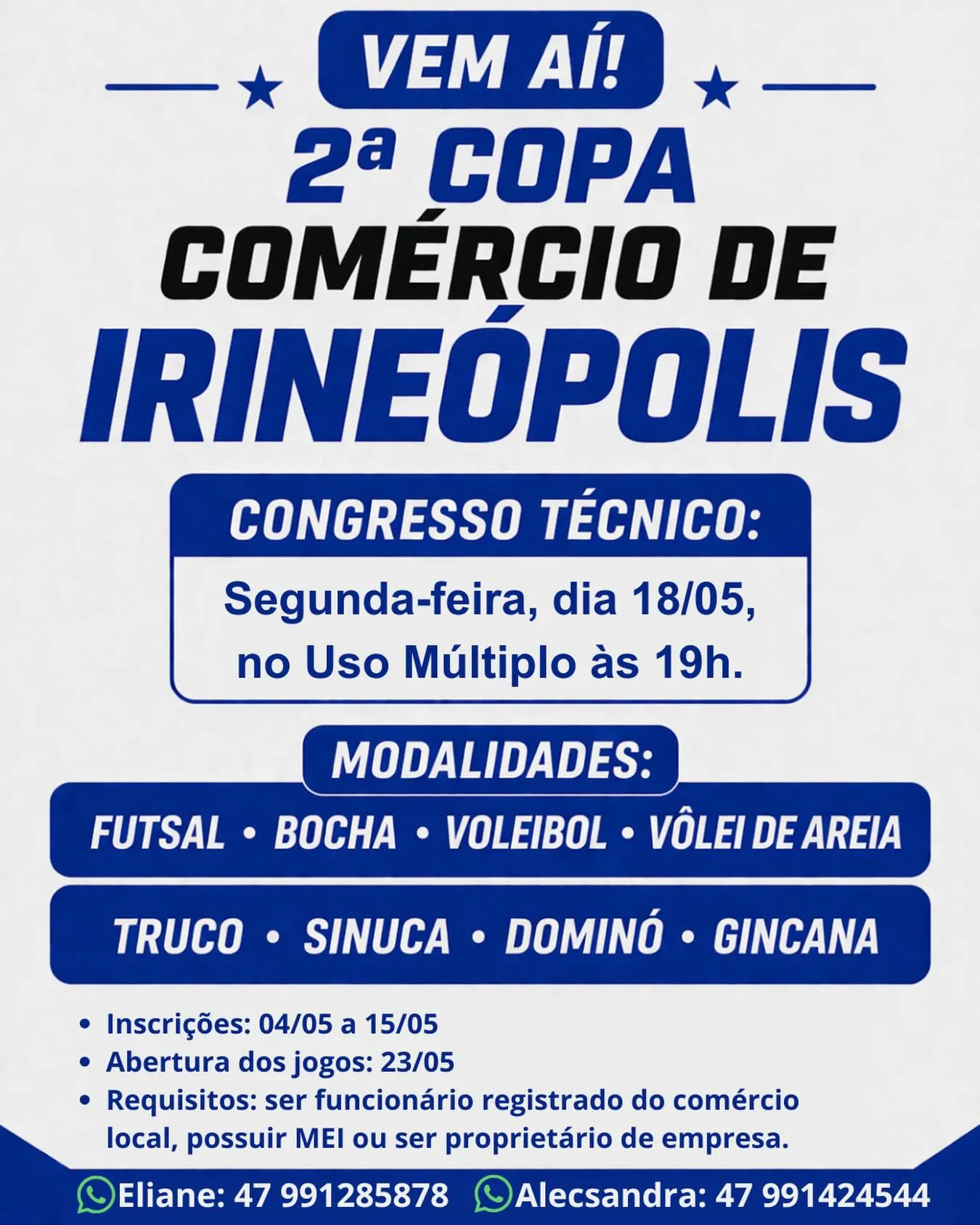 VEM AÍ!

2ª COPA
COMÉRCIO DE
IRINEÓPOLIS

CONGRESSO TÉCNICO:
Segunda-feira, dia 18/05, no Uso Múltiplo às 19h.

MODALIDADES:
FUTSAL • BOCHA • VOLEIBOL • VÔLEI DE AREIA
TRUCO • SINUCA • DOMINÓ • GINCANA

• Inscrições: 04/05 a 15/05
• Abertura dos jogos: 23/05
• Requisitos: ser funcionário registrado do comércio local, possuir MEI ou ser proprietário de empresa.

Eliane: 47 991285878 Alecsandra: 47 991424544